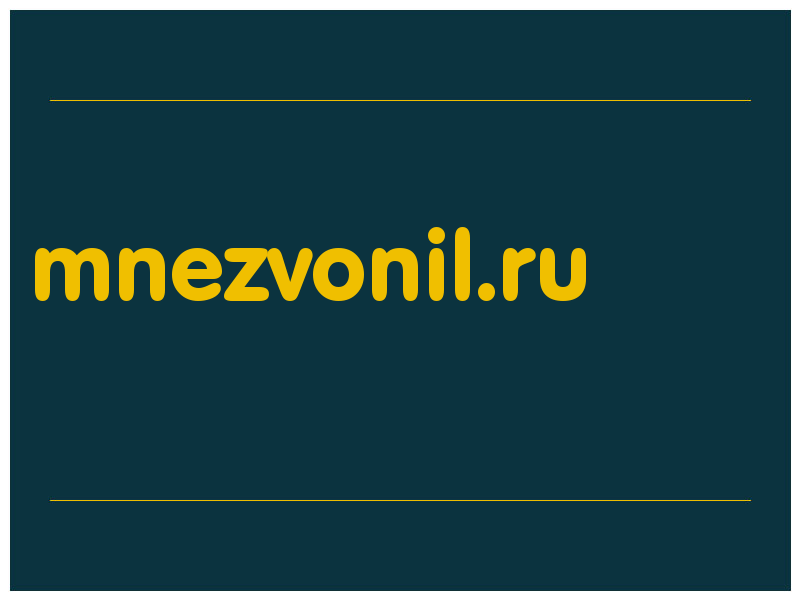 mnezvonil.ru